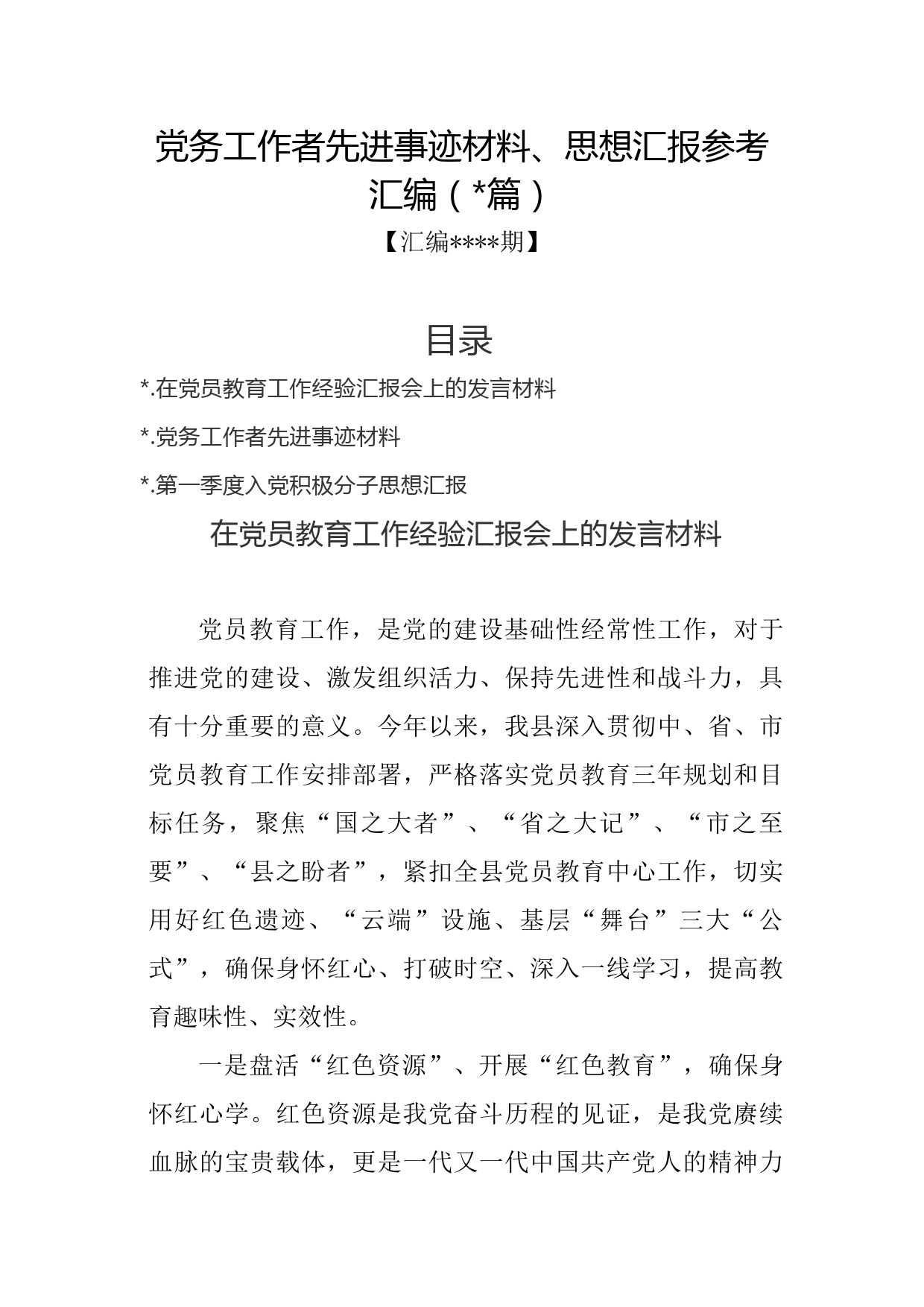 党务工作者先进事迹材料、思想汇报参考汇编（*篇）

【汇编****期】

目录

*.在党员教育工作经验汇报会上的发言材料

*.党务工作者先进事迹材料

*.第一季度入党积极分子思想汇报

在党员教育工作经验汇报会上的发言材料

党员教育工作，是党的建设基础性经常性工作，对于推进党的建设、激发组织活力、保持先进性和战斗力，具有十分重要的意义。今年以来，我县深入贯彻中、省、市党员教育工作安排部署，严格落实党员教育三年规划和目标任务，聚焦“国之大者”、“省之大记”、“市之至要”、“县之盼者”，紧扣全县党员教育中心工作，切实用好红色遗迹、“云端”设施、基层“舞台”三大“公式”，确保身怀红心、打破时空、深入一线学习，提高教育趣味性、实效性。

一是盘活“红色资源”、开展“红色教育”，确保身怀红心学。红色资源是我党奋斗历程的见证，是我党赓续血脉的宝贵载体，更是一代又一代中国共产党人的精神力